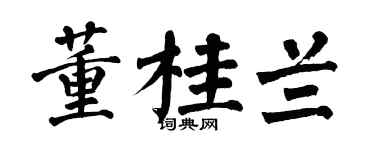 董桂兰

词典网